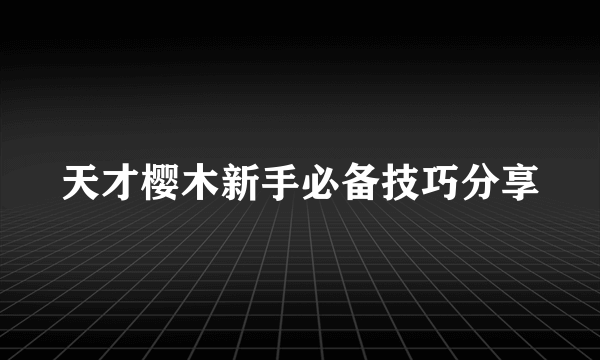 天才樱木新手必备技巧分享